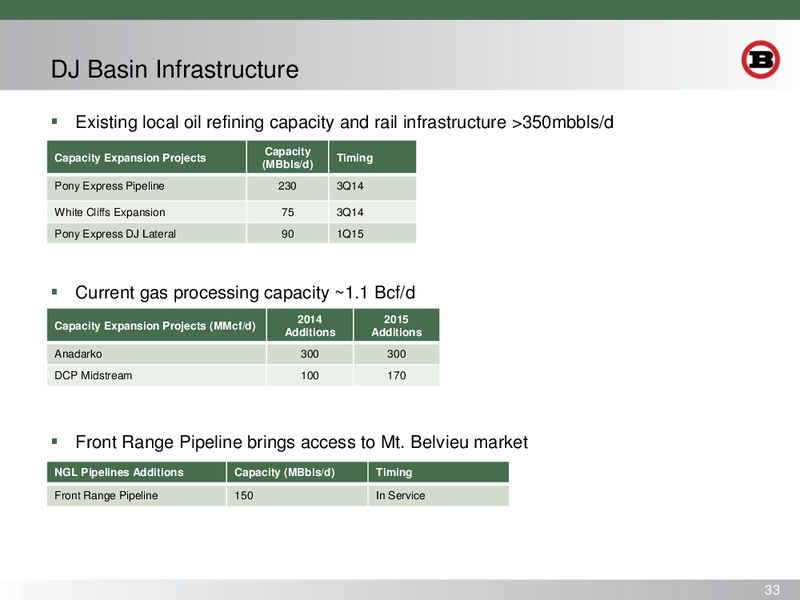 DJ Basin Infrastructure

B

▪ Existing local oil refining capacity and rail infrastructure >350mbbls/d

| Capacity Expansion Projects | Capacity (MBbls/d) | Timing |
|---|---|---|
| Pony Express Pipeline | 230 | 3Q14 |
| White Cliffs Expansion | 75 | 3Q14 |
| Pony Express DJ Lateral | 90 | 1Q15 |

▪ Current gas processing capacity ~1.1 Bcf/d

| Capacity Expansion Projects (MMcf/d) | 2014 Additions | 2015 Additions |
|---|---|---|
| Anadarko | 300 | 300 |
| DCP Midstream | 100 | 170 |

▪ Front Range Pipeline brings access to Mt. Belvieu market

| NGL Pipelines Additions | Capacity (MBbls/d) | Timing |
|---|---|---|
| Front Range Pipeline | 150 | In Service |

33